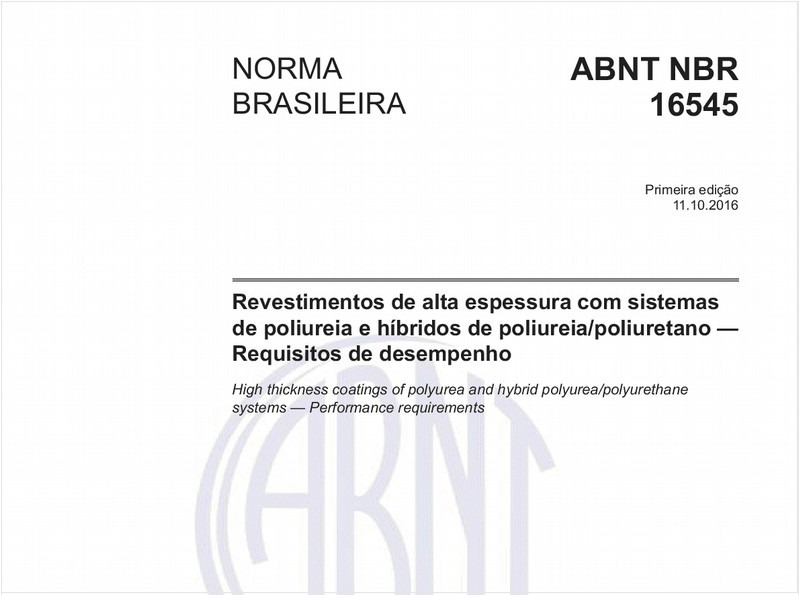 NORMA BRASILEIRA

ABNT NBR 16545

Primeira edição
11.10.2016

Revestimentos de alta espessura com sistemas de poliureia e híbridos de poliureia/poliuretano — Requisitos de desempenho

High thickness coatings of polyurea and hybrid polyurea/polyurethane systems — Performance requirements

ABNT